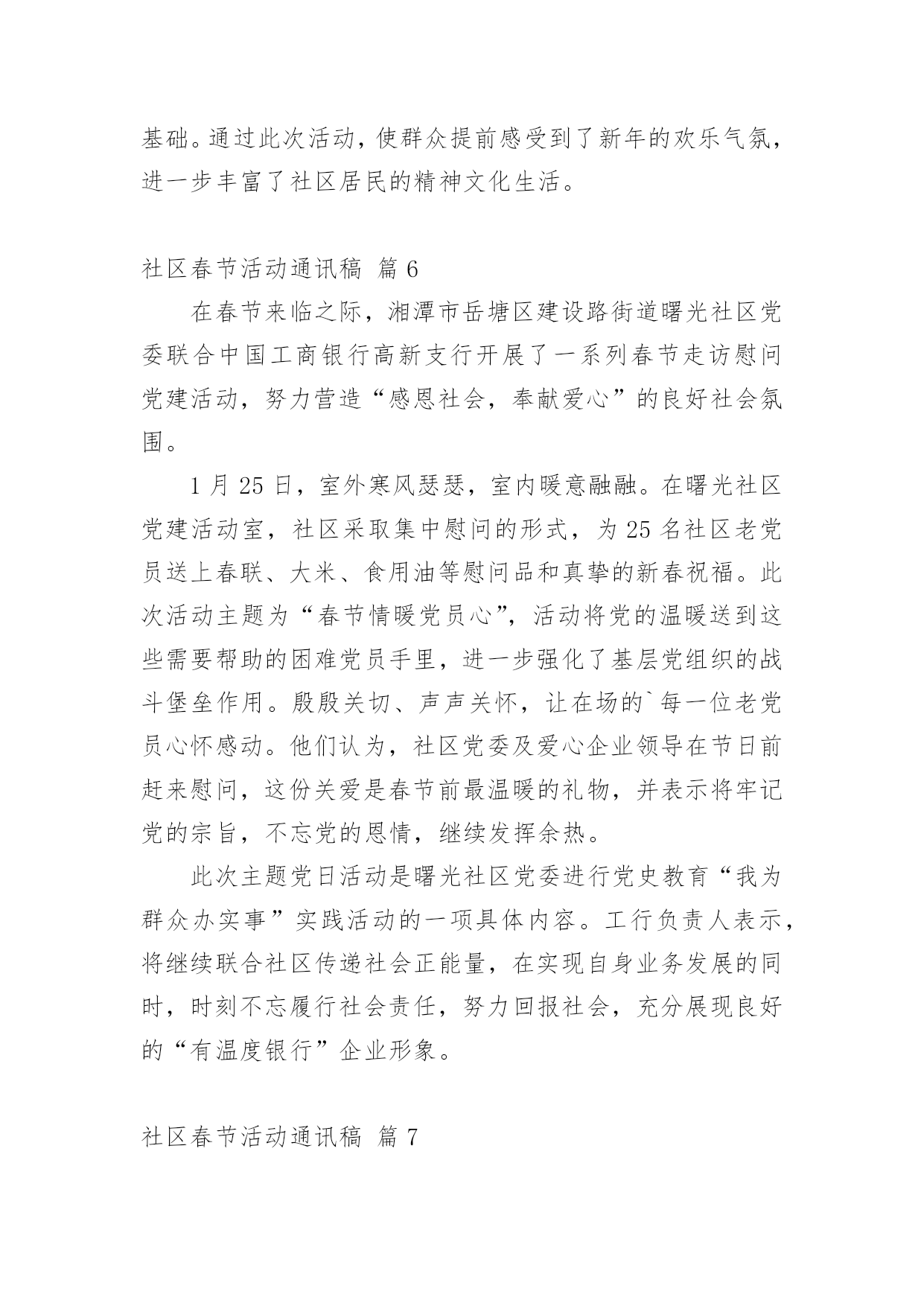 基础。通过此次活动，使群众提前感受到了新年的欢乐气氛，进一步丰富了社区居民的精神文化生活。

社区春节活动通讯稿 篇 6

在春节来临之际，湘潭市岳塘区建设路街道曙光社区党委联合中国工商银行高新支行开展了一系列春节走访慰问党建活动，努力营造“感恩社会，奉献爱心”的良好社会氛围。

1 月 25 日，室外寒风瑟瑟，室内暖意融融。在曙光社区党建活动室，社区采取集中慰问的形式，为 25 名社区老党员送上春联、大米、食用油等慰问品和真挚的新春祝福。此次活动主题为“春节情暖党员心”，活动将党的温暖送到这些需要帮助的困难党员手里，进一步强化了基层党组织的战斗堡垒作用。殷殷关切、声声关怀，让在场的`每一位老党员心怀感动。他们认为，社区党委及爱心企业领导在节日前赶来慰问，这份关爱是春节前最温暖的礼物，并表示将牢记党的宗旨，不忘党的恩情，继续发挥余热。

此次主题党日活动是曙光社区党委进行党史教育“我为群众办实事”实践活动的一项具体内容。工行负责人表示，将继续联合社区传递社会正能量，在实现自身业务发展的同时，时刻不忘履行社会责任，努力回报社会，充分展现良好的“有温度银行”企业形象。

社区春节活动通讯稿 篇 7